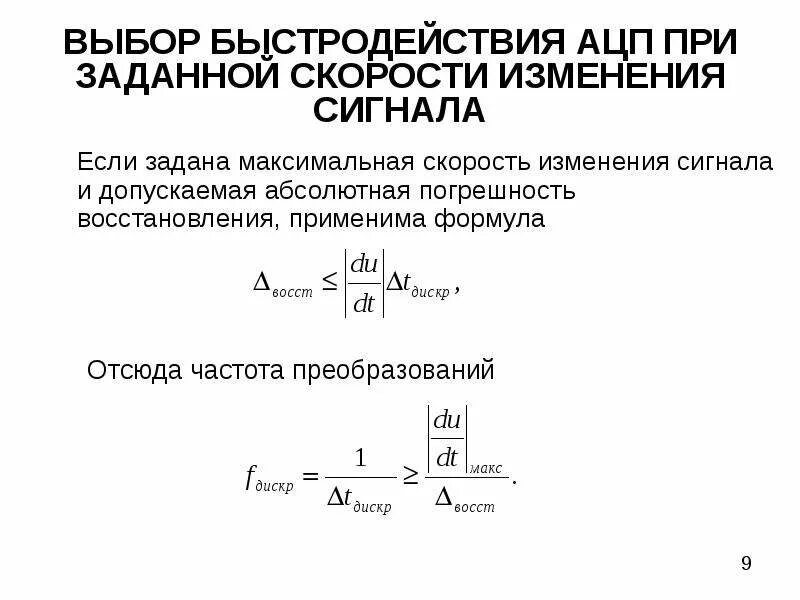 ВЫБОР БЫСТРОДЕЙСТВИЯ АЦП ПРИ ЗАДАННОЙ СКОРОСТИ ИЗМЕНЕНИЯ СИГНАЛА

Если задана максимальная скорость изменения сигнала и допускаемая абсолютная погрешность восстановления, применима формула

$\Delta_{восст} \leq \left|\frac{du}{dt}\right| \Delta t_{дискр},$

Отсюда частота преобразований

$f_{дискр} = \frac{1}{\Delta t_{дискр}} \geq \frac{\left|\frac{du}{dt}\right|_{макс}}{\Delta_{восст}}.$

9